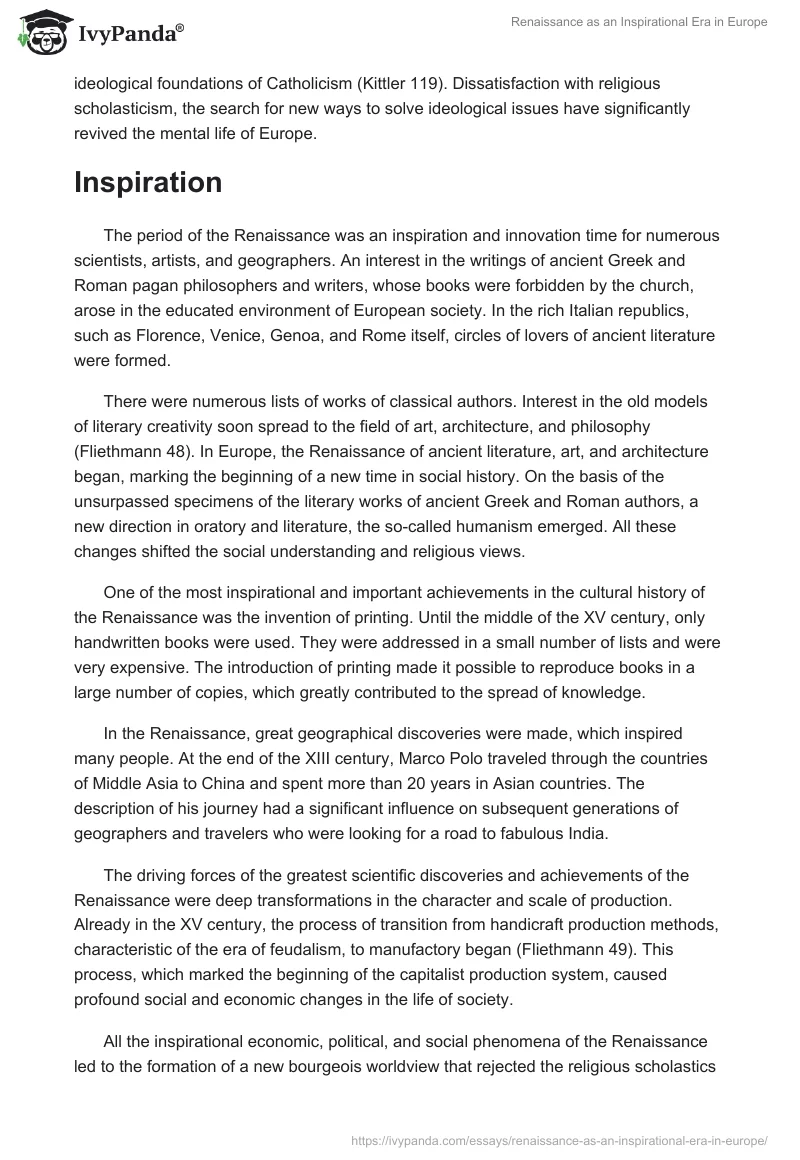 IvyPanda®

Renaissance as an Inspirational Era in Europe

ideological foundations of Catholicism (Kittler 119). Dissatisfaction with religious scholasticism, the search for new ways to solve ideological issues have significantly revived the mental life of Europe.

Inspiration

The period of the Renaissance was an inspiration and innovation time for numerous scientists, artists, and geographers. An interest in the writings of ancient Greek and Roman pagan philosophers and writers, whose books were forbidden by the church, arose in the educated environment of European society. In the rich Italian republics, such as Florence, Venice, Genoa, and Rome itself, circles of lovers of ancient literature were formed.

There were numerous lists of works of classical authors. Interest in the old models of literary creativity soon spread to the field of art, architecture, and philosophy (Fliethmann 48). In Europe, the Renaissance of ancient literature, art, and architecture began, marking the beginning of a new time in social history. On the basis of the unsurpassed specimens of the literary works of ancient Greek and Roman authors, a new direction in oratory and literature, the so-called humanism emerged. All these changes shifted the social understanding and religious views.

One of the most inspirational and important achievements in the cultural history of the Renaissance was the invention of printing. Until the middle of the XV century, only handwritten books were used. They were addressed in a small number of lists and were very expensive. The introduction of printing made it possible to reproduce books in a large number of copies, which greatly contributed to the spread of knowledge.

In the Renaissance, great geographical discoveries were made, which inspired many people. At the end of the XIII century, Marco Polo traveled through the countries of Middle Asia to China and spent more than 20 years in Asian countries. The description of his journey had a significant influence on subsequent generations of geographers and travelers who were looking for a road to fabulous India.

The driving forces of the greatest scientific discoveries and achievements of the Renaissance were deep transformations in the character and scale of production. Already in the XV century, the process of transition from handicraft production methods, characteristic of the era of feudalism, to manufactory began (Fliethmann 49). This process, which marked the beginning of the capitalist production system, caused profound social and economic changes in the life of society.

All the inspirational economic, political, and social phenomena of the Renaissance led to the formation of a new bourgeois worldview that rejected the religious scholastics

https://ivypanda.com/essays/renaissance-as-an-inspirational-era-in-europe/